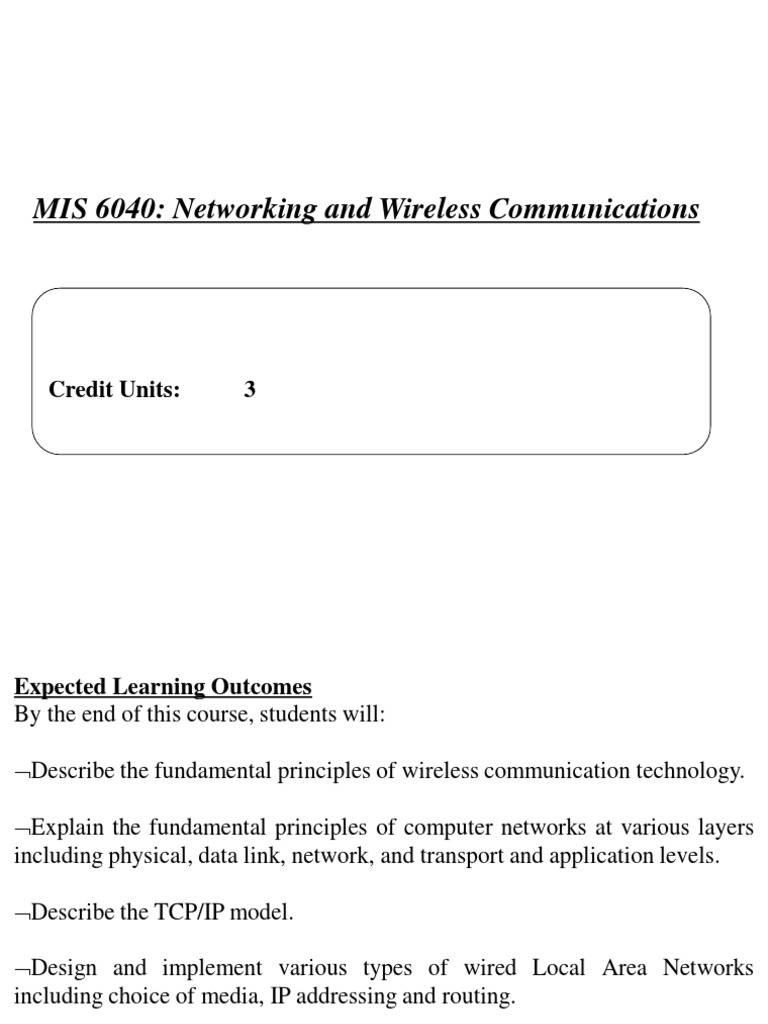 MIS 6040: Networking and Wireless Communications

Credit Units: 3

Expected Learning Outcomes
By the end of this course, students will:

¬Describe the fundamental principles of wireless communication technology.

¬Explain the fundamental principles of computer networks at various layers including physical, data link, network, and transport and application levels.

¬Describe the TCP/IP model.

¬Design and implement various types of wired Local Area Networks including choice of media, IP addressing and routing.